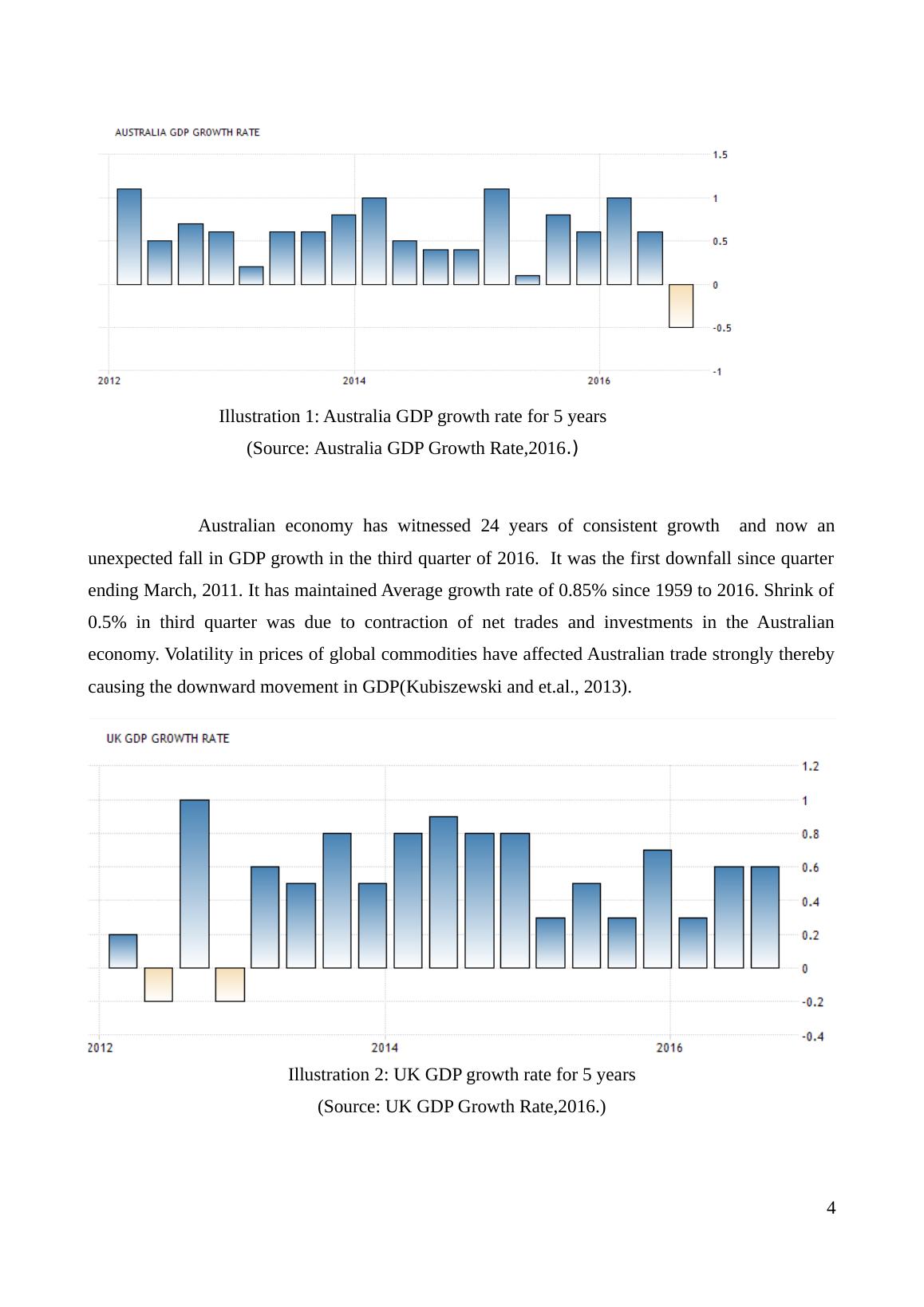 AUSTRALIA GDP GROWTH RATE

1.5
1
0.5
0
-0.5
-1

2012
2014
2016

Illustration 1: Australia GDP growth rate for 5 years
(Source: Australia GDP Growth Rate,2016.)

Australian economy has witnessed 24 years of consistent growth and now an unexpected fall in GDP growth in the third quarter of 2016. It was the first downfall since quarter ending March, 2011. It has maintained Average growth rate of 0.85% since 1959 to 2016. Shrink of 0.5% in third quarter was due to contraction of net trades and investments in the Australian economy. Volatility in prices of global commodities have affected Australian trade strongly thereby causing the downward movement in GDP(Kubiszewski and et.al., 2013).

UK GDP GROWTH RATE

1.2
1
0.8
0.6
0.4
0.2
0
-0.2
-0.4

2012
2014
2016

Illustration 2: UK GDP growth rate for 5 years
(Source: UK GDP Growth Rate,2016.)

4